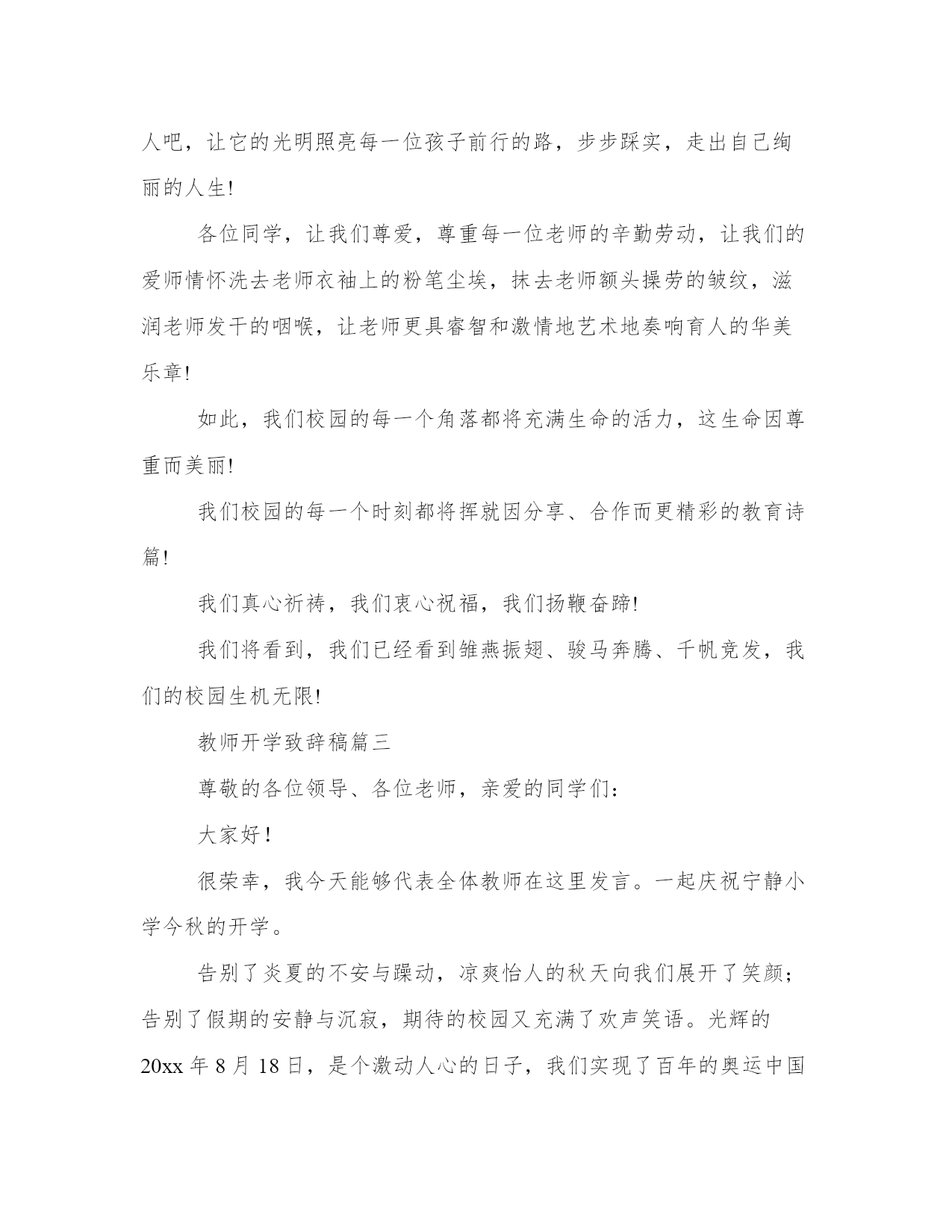 人吧，让它的光明照亮每一位孩子前行的路，步步踩实，走出自己绚丽的人生!

各位同学，让我们尊爱，尊重每一位老师的辛勤劳动，让我们的爱师情怀洗去老师衣袖上的粉笔尘埃，抹去老师额头操劳的皱纹，滋润老师发干的咽喉，让老师更具睿智和激情地艺术地奏响育人的华美乐章!

如此，我们校园的每一个角落都将充满生命的活力，这生命因尊重而美丽!

我们校园的每一个时刻都将挥就因分享、合作而更精彩的教育诗篇!

我们真心祈祷，我们衷心祝福，我们扬鞭奋蹄!

我们将看到，我们已经看到雏燕振翅、骏马奔腾、千帆竞发，我们的校园生机无限!

教师开学致辞稿篇三

尊敬的各位领导、各位老师，亲爱的同学们:

大家好!

很荣幸，我今天能够代表全体教师在这里发言。一起庆祝宁静小学今秋的开学。

告别了炎夏的不安与躁动，凉爽怡人的秋天向我们展开了笑颜;告别了假期的安静与沉寂，期待的校园又充满了欢声笑语。光辉的20xx 年 8 月 18 日，是个激动人心的日子，我们实现了百年的奥运中国